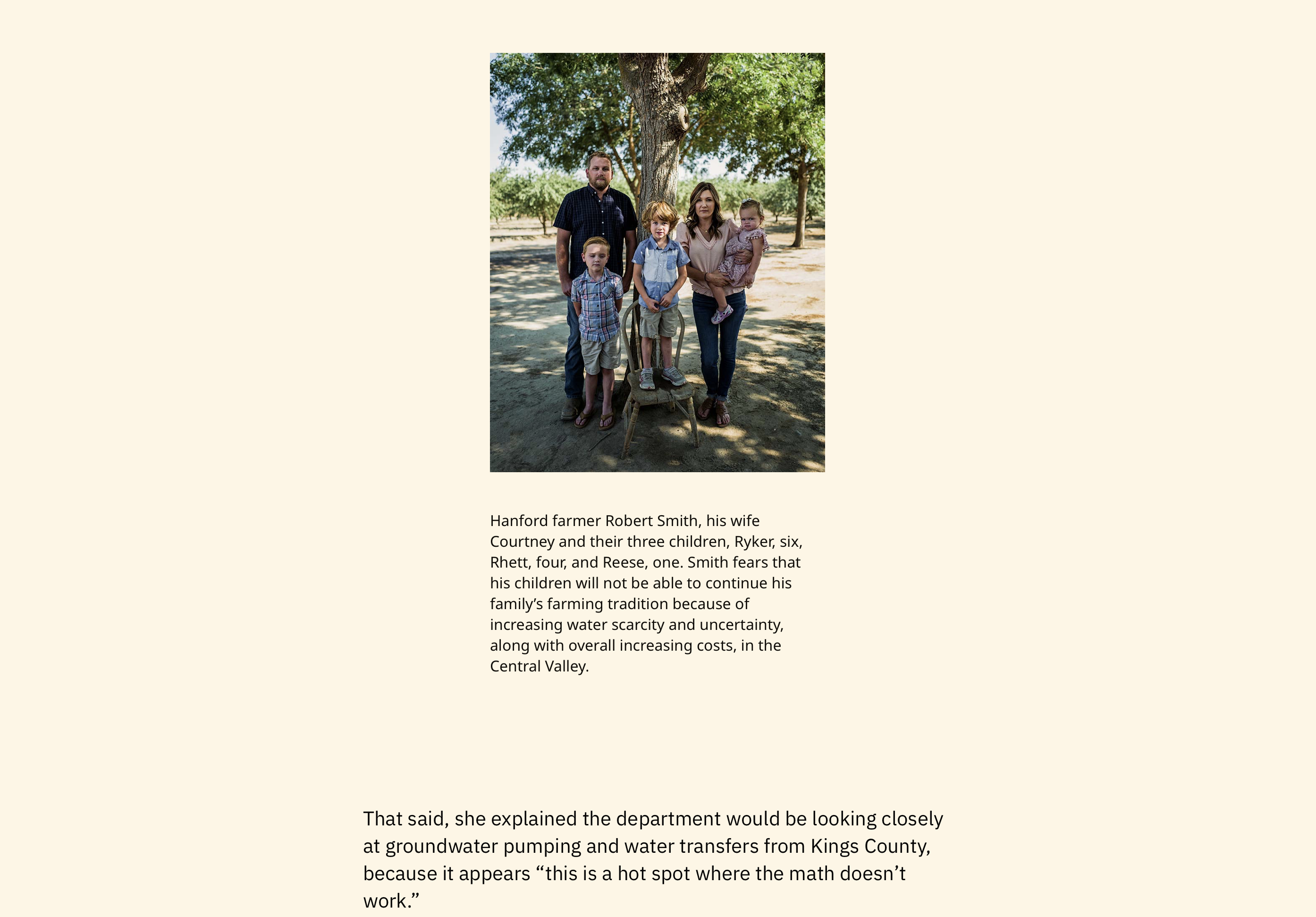 Hanford farmer Robert Smith, his wife Courtney and their three children, Ryker, six, Rhett, four, and Reese, one. Smith fears that his children will not be able to continue his family's farming tradition because of increasing water scarcity and uncertainty, along with overall increasing costs, in the Central Valley.

That said, she explained the department would be looking closely at groundwater pumping and water transfers from Kings County, because it appears "this is a hot spot where the math doesn't work."